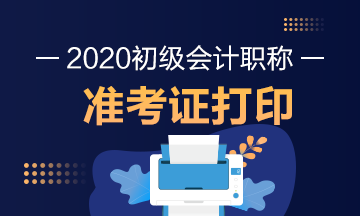 — 2020初级会计职称 —

准考证打印